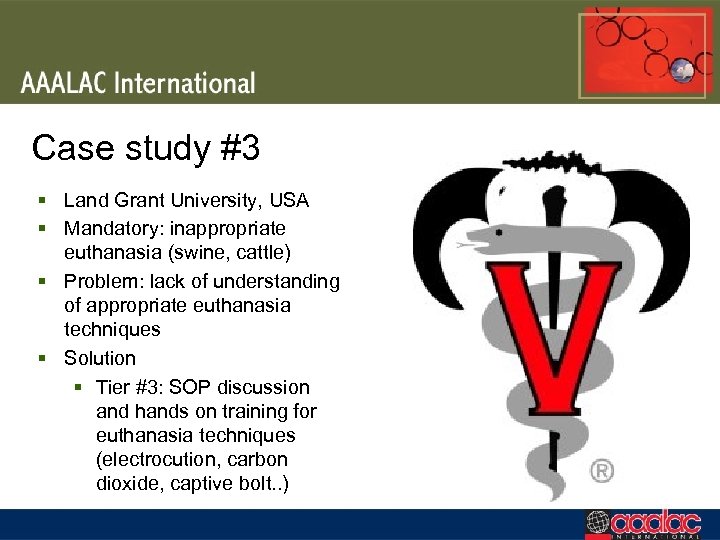 AAALAC International

Case study #3

- Land Grant University, USA
- Mandatory: inappropriate euthanasia (swine, cattle)
- Problem: lack of understanding of appropriate euthanasia techniques
- Solution
  - Tier #3: SOP discussion and hands on training for euthanasia techniques (electrocution, carbon dioxide, captive bolt..)

V

®

aaalac
INTERNATIONAL